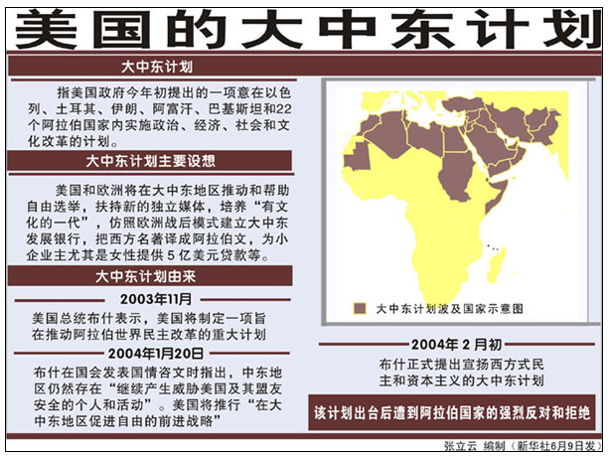 美国的大中东计划

大中东计划

指美国政府今年初提出的一项意在以色列、土耳其、伊朗、阿富汗、巴基斯坦和22个阿拉伯国家内实施政治、经济、社会和文化改革的计划。

大中东计划主要设想

美国和欧洲将在大中东地区推动和帮助自由选举，扶持新的独立媒体，培养“有文化的一代”，仿照欧洲战后模式建立大中东发展银行，把西方名著译成阿拉伯文，为小企业主尤其是女性提供5亿美元贷款等。

大中东计划由来

2003年11月

美国总统布什表示，美国将制定一项旨在推动阿拉伯世界民主改革的重大计划

2004年1月20日

布什在国会发表国情咨文时指出，中东地区仍然存在“继续产生威胁美国及其盟友安全的个人和活动”。美国将推行“在大中东地区促进自由的前进战略”

大中东计划波及国家示意图

2004年2月初

布什正式提出宣扬西方式民主和资本主义的大中东计划

该计划出台后遭到阿拉伯国家的强烈反对和拒绝

张立云 编制（新华社6月9日发）